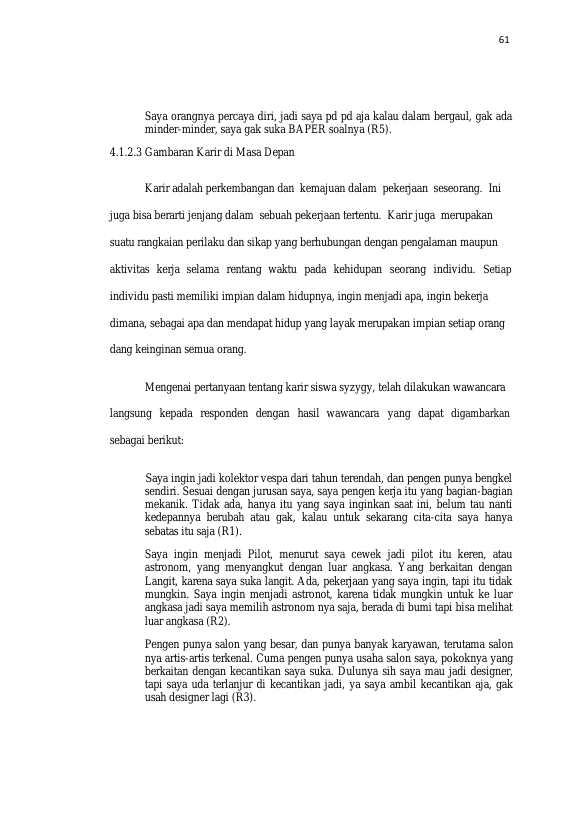 61

Saya orangnya percaya diri, jadi saya pd pd aja kalau dalam bergaul, gak ada minder-minder, saya gak suka BAPER soalnya (R5).

4.1.2.3 Gambaran Karir di Masa Depan

Karir adalah perkembangan dan kemajuan dalam pekerjaan seseorang. Ini juga bisa berarti jenjang dalam sebuah pekerjaan tertentu. Karir juga merupakan suatu rangkaian perilaku dan sikap yang berhubungan dengan pengalaman maupun aktivitas kerja selama rentang waktu pada kehidupan seorang individu. Setiap individu pasti memiliki impian dalam hidupnya, ingin menjadi apa, ingin bekerja dimana, sebagai apa dan mendapat hidup yang layak merupakan impian setiap orang dang keinginan semua orang.

Mengenai pertanyaan tentang karir siswa syzygy, telah dilakukan wawancara langsung kepada responden dengan hasil wawancara yang dapat digambarkan sebagai berikut:

Saya ingin jadi kolektor vespa dari tahun terendah, dan pengen punya bengkel sendiri. Sesuai dengan jurusan saya, saya pengen kerja itu yang bagian-bagian mekanik. Tidak ada, hanya itu yang saya inginkan saat ini, belum tau nanti kedepannya berubah atau gak, kalau untuk sekarang cita-cita saya hanya sebatas itu saja (R1).

Saya ingin menjadi Pilot, menurut saya cewek jadi pilot itu keren, atau astronom, yang menyangkut dengan luar angkasa. Yang berkaitan dengan Langit, karena saya suka langit. Ada, pekerjaan yang saya ingin, tapi itu tidak mungkin. Saya ingin menjadi astronot, karena tidak mungkin untuk ke luar angkasa jadi saya memilih astronom nya saja, berada di bumi tapi bisa melihat luar angkasa (R2).

Pengen punya salon yang besar, dan punya banyak karyawan, terutama salon nya artis-artis terkenal. Cuma pengen punya usaha salon saya, pokoknya yang berkaitan dengan kecantikan saya suka. Dulunya sih saya mau jadi designer, tapi saya uda terlanjur di kecantikan jadi, ya saya ambil kecantikan aja, gak usah designer lagi (R3).